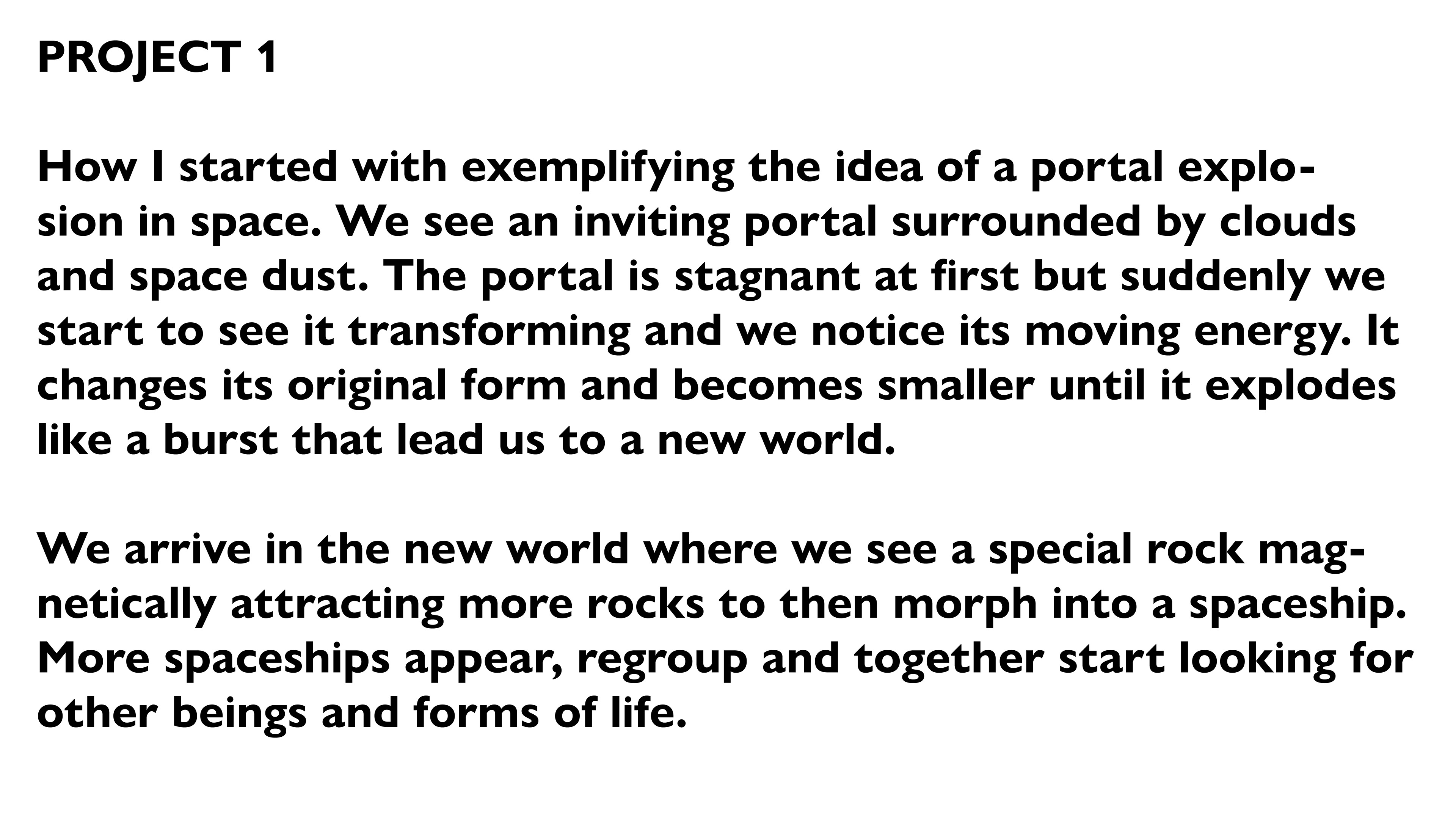 PROJECT 1

How I started with exemplifying the idea of a portal explosion in space. We see an inviting portal surrounded by clouds and space dust. The portal is stagnant at first but suddenly we start to see it transforming and we notice its moving energy. It changes its original form and becomes smaller until it explodes like a burst that lead us to a new world.

We arrive in the new world where we see a special rock magnetically attracting more rocks to then morph into a spaceship. More spaceships appear, regroup and together start looking for other beings and forms of life.